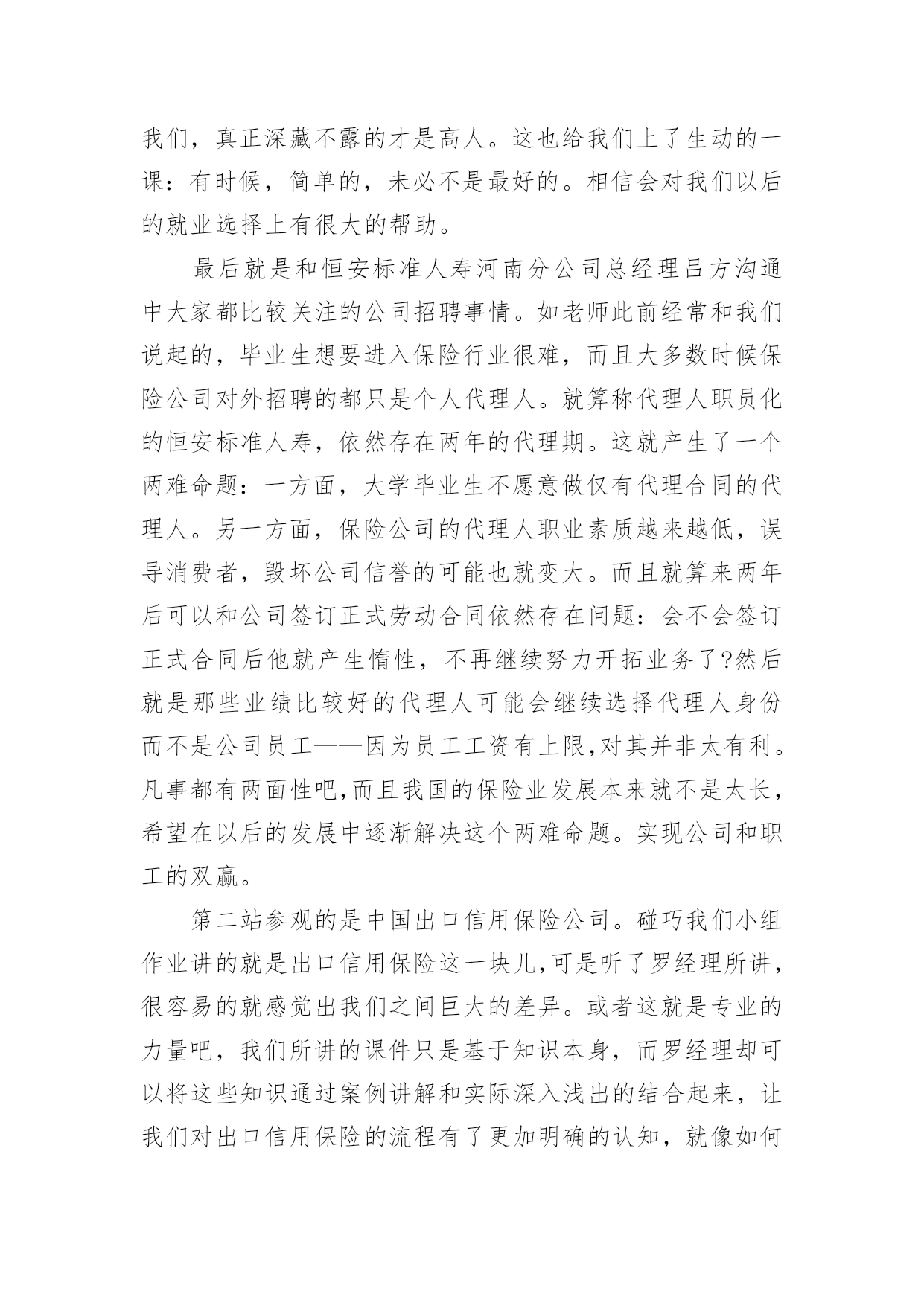 我们，真正深藏不露的才是高人。这也给我们上了生动的一课：有时候，简单的，未必不是最好的。相信会对我们以后的就业选择上有很大的帮助。

最后就是和恒安标准人寿河南分公司总经理吕方沟通中大家都比较关注的公司招聘事情。如老师此前经常和我们说起的，毕业生想要进入保险行业很难，而且大多数时候保险公司对外招聘的都只是个人代理人。就算称代理人职员化的恒安标准人寿，依然存在两年的代理期。这就产生了一个两难命题：一方面，大学毕业生不愿意做仅有代理合同的代理人。另一方面，保险公司的代理人职业素质越来越低，误导消费者，毁坏公司信誉的可能也就变大。而且就算来两年后可以和公司签订正式劳动合同依然存在问题：会不会签订正式合同后他就产生惰性，不再继续努力开拓业务了?然后就是那些业绩比较好的代理人可能会继续选择代理人身份而不是公司员工——因为员工工资有上限,对其并非太有利。凡事都有两面性吧,而且我国的保险业发展本来就不是太长，希望在以后的发展中逐渐解决这个两难命题。实现公司和职工的双赢。

第二站参观的是中国出口信用保险公司。碰巧我们小组作业讲的就是出口信用保险这一块儿,可是听了罗经理所讲，很容易的就感觉出我们之间巨大的差异。或者这就是专业的力量吧，我们所讲的课件只是基于知识本身，而罗经理却可以将这些知识通过案例讲解和实际深入浅出的结合起来，让我们对出口信用保险的流程有了更加明确的认知，就像如何